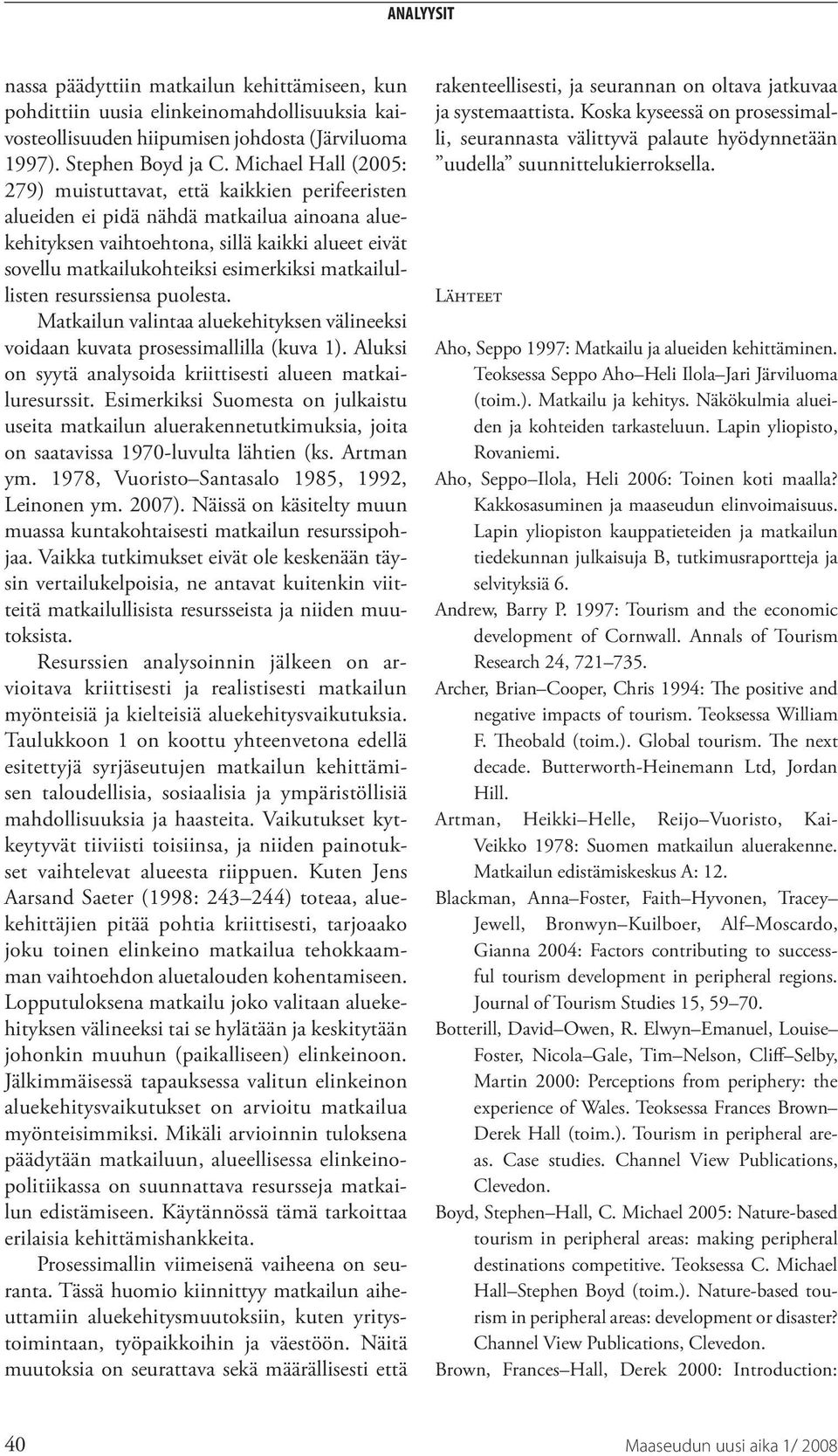 ANALYYSIT

nassa päädyttiin matkailun kehittämiseen, kun pohdittiin uusia elinkeinomahdollisuuksia kaivosteollisuuden hiipumisen johdosta (Järviluoma 1997). Stephen Boyd ja C. Michael Hall (2005: 279) muistuttavat, että kaikkien perifeeristen alueiden ei pidä nähdä matkailua ainoana aluekehityksen vaihtoehtona, sillä kaikki alueet eivät sovellu matkailukohteiksi esimerkiksi matkailullisten resurssiensa puolesta.

Matkailun valintaa aluekehityksen välineeksi voidaan kuvata prosessimallilla (kuva 1). Aluksi on syytä analysoida kriittisesti alueen matkailuresurssit. Esimerkiksi Suomesta on julkaistu useita matkailun aluerakennetutkimuksia, joita on saatavissa 1970-luvulta lähtien (ks. Artman ym. 1978, Vuoristo–Santasalo 1985, 1992, Leinonen ym. 2007). Näissä on käsitelty muun muassa kuntakohtaisesti matkailun resurssipohjaa. Vaikka tutkimukset eivät ole keskenään täysin vertailukelpoisia, ne antavat kuitenkin viitteitä matkailullisista resursseista ja niiden muutoksista.

Resurssien analysoinnin jälkeen on arvioitava kriittisesti ja realistisesti matkailun myönteisiä ja kielteisiä aluekehitysvaikutuksia. Taulukkoon 1 on koottu yhteenvetona edellä esitettyjä syrjäseutujen matkailun kehittämisen taloudellisia, sosiaalisia ja ympäristöllisiä mahdollisuuksia ja haasteita. Vaikutukset kytkeytyvät tiiviisti toisiinsa, ja niiden painotukset vaihtelevat alueesta riippuen. Kuten Jens Aarsand Saeter (1998: 243–244) toteaa, aluekehittäjien pitää pohtia kriittisesti, tarjoaako joku toinen elinkeino matkailua tehokkaamman vaihtoehdon aluetalouden kohentamiseen. Lopputuloksena matkailu joko valitaan aluekehityksen välineeksi tai se hylätään ja keskitytään johonkin muuhun (paikalliseen) elinkeinoon. Jälkimmäisessä tapauksessa valitun elinkeinon aluekehitysvaikutukset on arvioitu matkailua myönteisimmiksi. Mikäli arvioinnin tuloksena päädytään matkailuun, alueellisessa elinkeinopolitiikassa on suunnattava resursseja matkailun edistämiseen. Käytännössä tämä tarkoittaa erilaisia kehittämishankkeita.

Prosessimallin viimeisenä vaiheena on seuranta. Tässä huomio kiinnittyy matkailun aiheuttamiin aluekehitysmuutoksiin, kuten yritystoimintaan, työpaikkoihin ja väestöön. Näitä muutoksia on seurattava sekä määrällisesti että rakenteellisesti, ja seurannan on oltava jatkuvaa ja systemaattista. Koska kyseessä on prosessimalli, seurannasta välittyvä palaute hyödynnetään ”uudella” suunnittelukierroksella.

Lähteet

Aho, Seppo 1997: Matkailu ja alueiden kehittäminen. Teoksessa Seppo Aho–Heli Ilola–Jari Järviluoma (toim.). Matkailu ja kehitys. Näkökulmia alueiden ja kohteiden tarkasteluun. Lapin yliopisto, Rovaniemi.

Aho, Seppo–Ilola, Heli 2006: Toinen koti maalla? Kakkosasuminen ja maaseudun elinvoimaisuus. Lapin yliopiston kauppatieteiden ja matkailun tiedekunnan julkaisuja B, tutkimusraportteja ja selvityksiä 6.

Andrew, Barry P. 1997: Tourism and the economic development of Cornwall. Annals of Tourism Research 24, 721–735.

Archer, Brian–Cooper, Chris 1994: The positive and negative impacts of tourism. Teoksessa William F. Theobald (toim.). Global tourism. The next decade. Butterworth-Heinemann Ltd, Jordan Hill.

Artman, Heikki–Helle, Reijo–Vuoristo, Kai-Veikko 1978: Suomen matkailun aluerakenne. Matkailun edistämiskeskus A: 12.

Blackman, Anna–Foster, Faith–Hyvonen, Tracey–Jewell, Bronwyn–Kuilboer, Alf–Moscardo, Gianna 2004: Factors contributing to successful tourism development in peripheral regions. Journal of Tourism Studies 15, 59–70.

Botterill, David–Owen, R. Elwyn–Emanuel, Louise–Foster, Nicola–Gale, Tim–Nelson, Cliff–Selby, Martin 2000: Perceptions from periphery: the experience of Wales. Teoksessa Frances Brown–Derek Hall (toim.). Tourism in peripheral areas. Case studies. Channel View Publications, Clevedon.

Boyd, Stephen–Hall, C. Michael 2005: Nature-based tourism in peripheral areas: making peripheral destinations competitive. Teoksessa C. Michael Hall–Stephen Boyd (toim.). Nature-based tourism in peripheral areas: development or disaster? Channel View Publications, Clevedon.

Brown, Frances–Hall, Derek 2000: Introduction:

40

Maaseudun uusi aika 1/ 2008